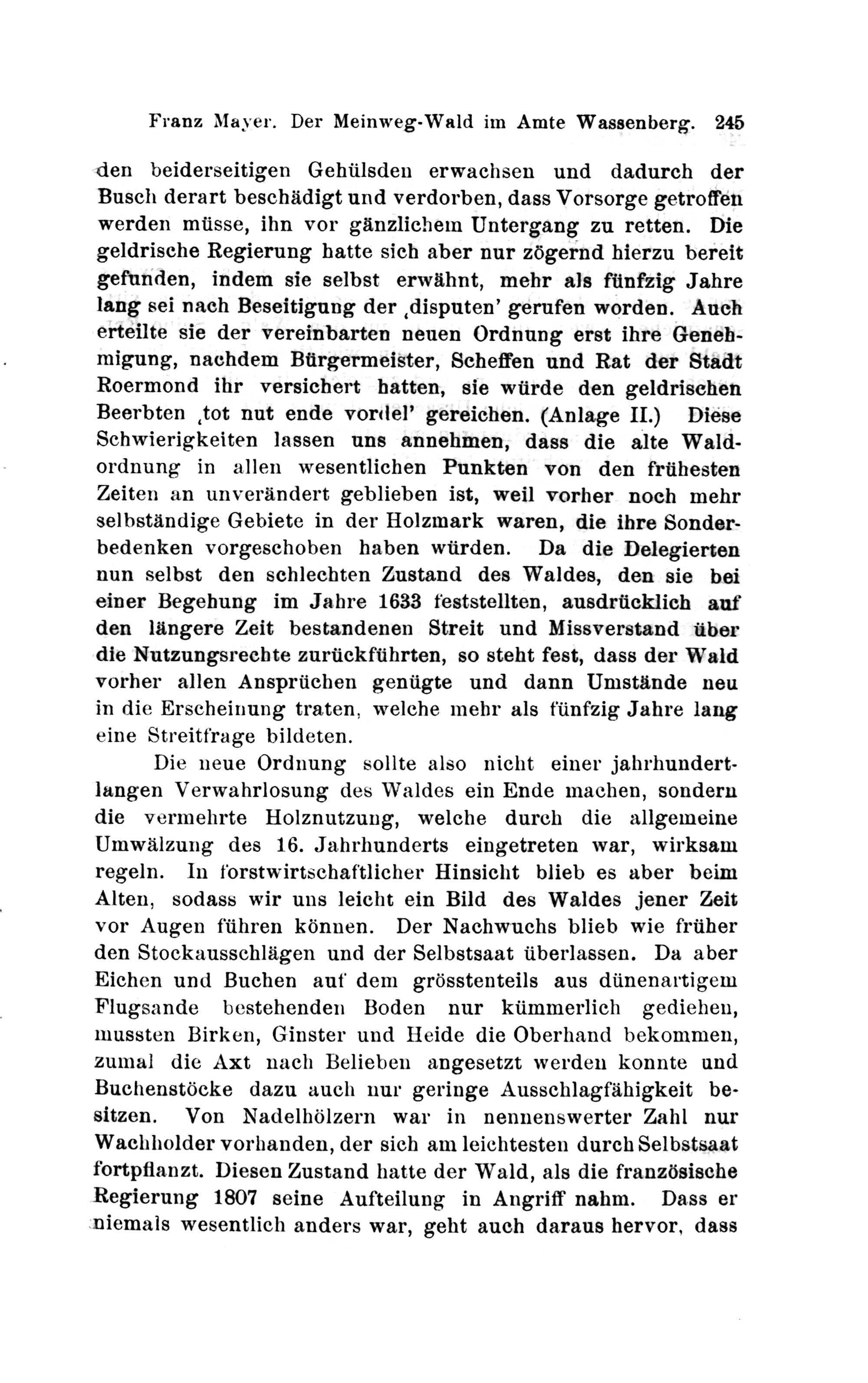 Franz Mayer. Der Meinweg-Wald im Amte Wassenberg. 245

den beiderseitigen Gehülsden erwachsen und dadurch der Busch derart beschädigt und verdorben, dass Vorsorge getroffen werden müsse, ihn vor gänzlichem Untergang zu retten. Die geldrische Regierung hatte sich aber nur zögernd hierzu bereit gefunden, indem sie selbst erwähnt, mehr als fünfzig Jahre lang sei nach Beseitigung der ‚disputen' gerufen worden. Auch erteilte sie der vereinbarten neuen Ordnung erst ihre Genehmigung, nachdem Bürgermeister, Scheffen und Rat der Stadt Roermond ihr versichert hatten, sie würde den geldrischen Beerbten ‚tot nut ende vordel' gereichen. (Anlage II.) Diese Schwierigkeiten lassen uns annehmen, dass die alte Waldordnung in allen wesentlichen Punkten von den frühesten Zeiten an unverändert geblieben ist, weil vorher noch mehr selbständige Gebiete in der Holzmark waren, die ihre Sonderbedenken vorgeschoben haben würden. Da die Delegierten nun selbst den schlechten Zustand des Waldes, den sie bei einer Begehung im Jahre 1633 feststellten, ausdrücklich auf den längere Zeit bestandenen Streit und Missverstand über die Nutzungsrechte zurückführten, so steht fest, dass der Wald vorher allen Ansprüchen genügte und dann Umstände neu in die Erscheinung traten, welche mehr als fünfzig Jahre lang eine Streitfrage bildeten.

Die neue Ordnung sollte also nicht einer jahrhundertlangen Verwahrlosung des Waldes ein Ende machen, sondern die vermehrte Holznutzung, welche durch die allgemeine Umwälzung des 16. Jahrhunderts eingetreten war, wirksam regeln. In forstwirtschaftlicher Hinsicht blieb es aber beim Alten, sodass wir uns leicht ein Bild des Waldes jener Zeit vor Augen führen können. Der Nachwuchs blieb wie früher den Stockausschlägen und der Selbstsaat überlassen. Da aber Eichen und Buchen auf dem grösstenteils aus dünenartigem Flugsande bestehenden Boden nur kümmerlich gediehen, mussten Birken, Ginster und Heide die Oberhand bekommen, zumal die Axt nach Belieben angesetzt werden konnte und Buchenstöcke dazu auch nur geringe Ausschlagfähigkeit besitzen. Von Nadelhölzern war in nennenswerter Zahl nur Wachholder vorhanden, der sich am leichtesten durch Selbstsaat fortpflanzt. Diesen Zustand hatte der Wald, als die französische Regierung 1807 seine Aufteilung in Angriff nahm. Dass er niemals wesentlich anders war, geht auch daraus hervor, dass